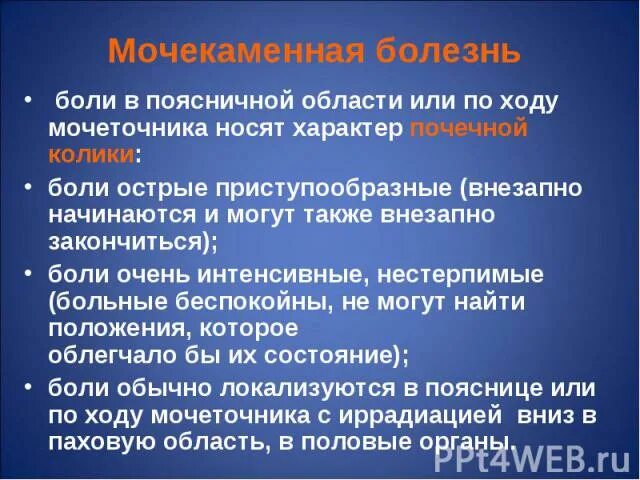 Мочекаменная болезнь

• боли в поясничной области или по ходу мочеточника носят характер почечной колики:

• боли острые приступообразные (внезапно начинаются и могут также внезапно закончиться);

• боли очень интенсивные, нестерпимые (больные беспокойны, не могут найти положения, которое облегчало бы их состояние);

• боли обычно локализуются в пояснице или по ходу мочеточника с иррадиацией вниз в паховую область, в половые органы.

PPt4WEB.ru